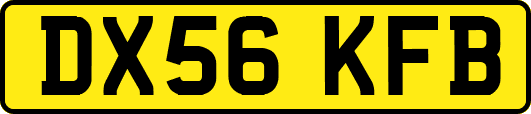 DX56 KFB